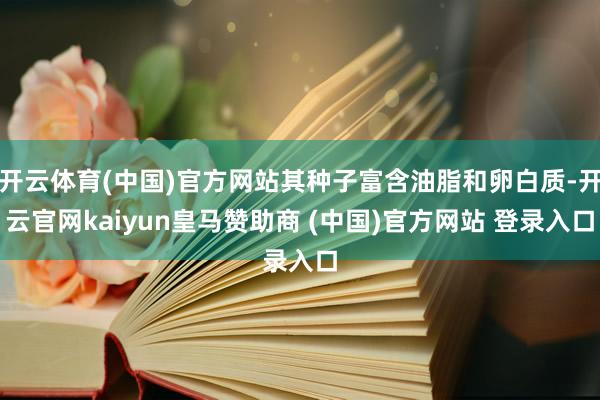 开云体育(中国)官方网站其种子富含油脂和卵白质-开云官网kaiyun皇马赞助商 (中国)官方网站 登录入口录入口